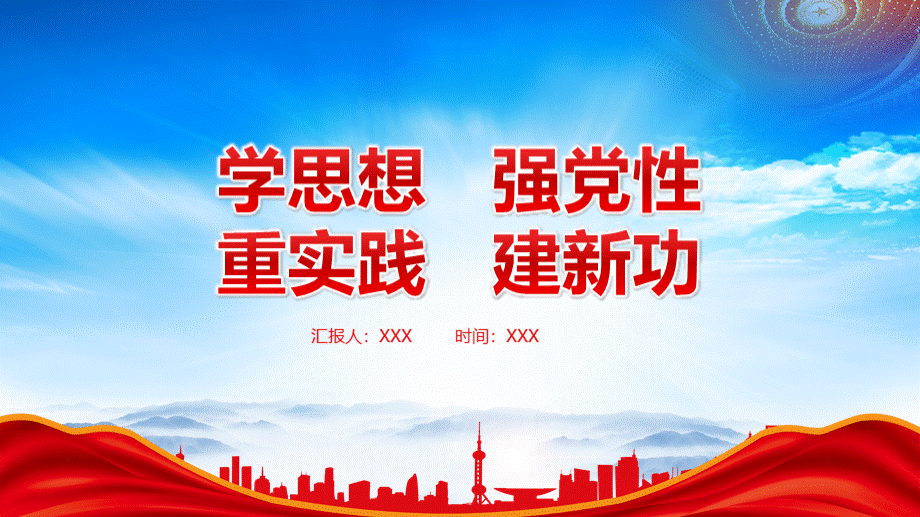 学思想　强党性
重实践　建新功

汇报人：XXX　　时间：XXX